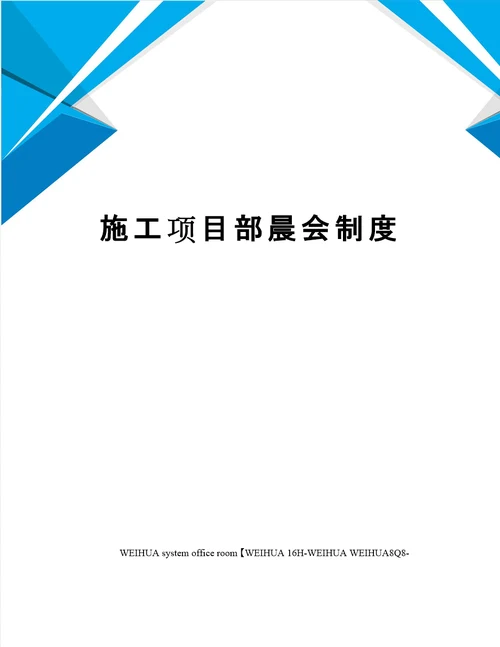 施工项目部晨会制度

WEIHUA system office room【WEIHUA 16H-WEIHUA WEIHUA8Q8-